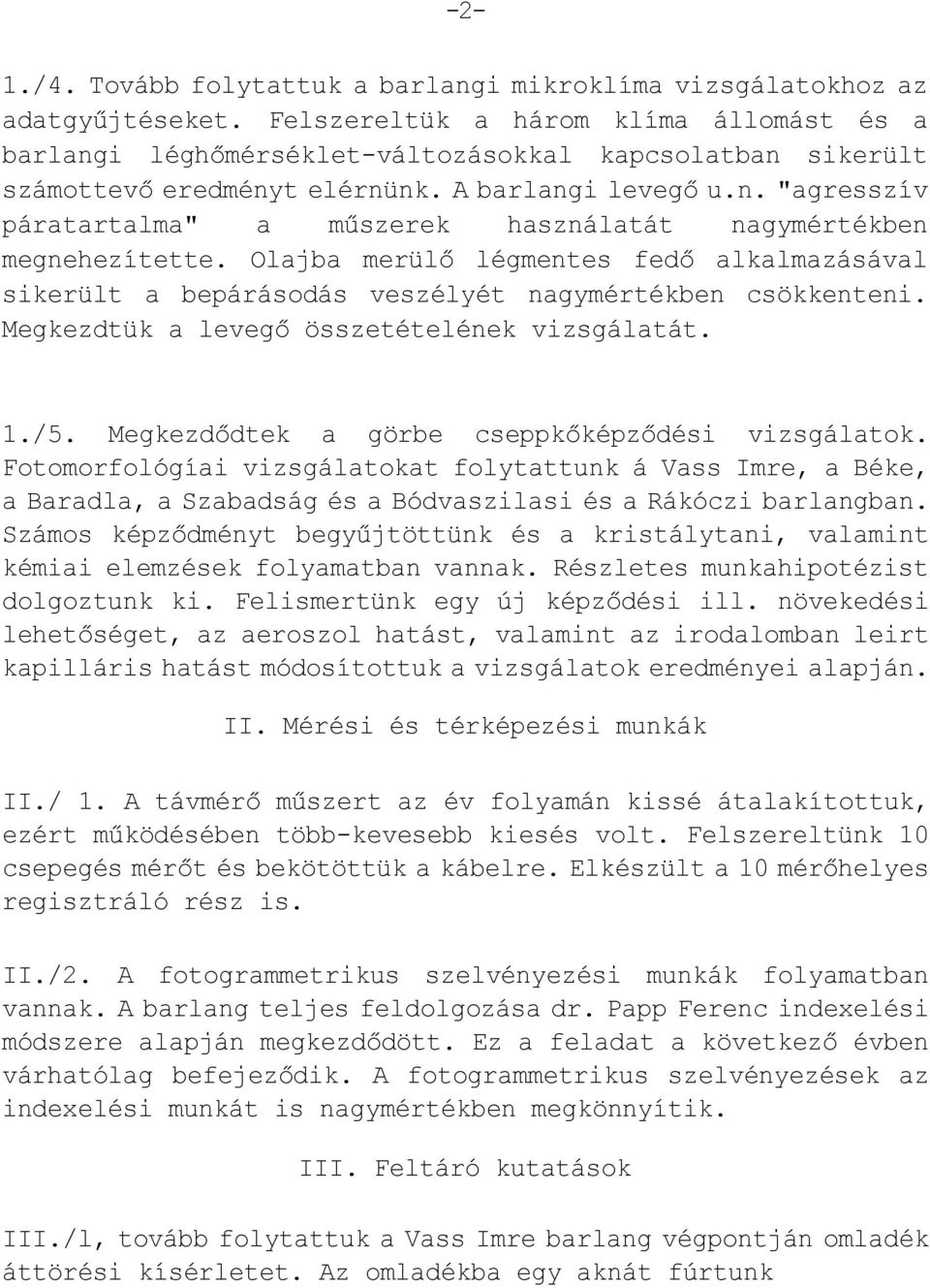 -2-

1./4. Tovább folytattuk a barlangi mikroklíma vizsgálatokhoz az adatgyűjtéseket. Felszereltük a három klíma állomást és a barlangi léghőmérséklet-változásokkal kapcsolatban sikerült számottevő eredményt elérnünk. A barlangi levegő u.n. "agresszív páratartalma" a műszerek használatát nagymértékben megnehezítette. Olajba merülő légmentes fedő alkalmazásával sikerült a bepárásodás veszélyét nagymértékben csökkenteni. Megkezdtük a levegő összetételének vizsgálatát.

1./5. Megkezdődtek a görbe cseppkőképződési vizsgálatok. Fotomorfológíai vizsgálatokat folytattunk á Vass Imre, a Béke, a Baradla, a Szabadság és a Bódvaszilasi és a Rákóczi barlangban. Számos képződményt begyűjtöttünk és a kristálytani, valamint kémiai elemzések folyamatban vannak. Részletes munkahipotézist dolgoztunk ki. Felismertünk egy új képződési ill. növekedési lehetőséget, az aeroszol hatást, valamint az irodalomban leirt kapilláris hatást módosítottuk a vizsgálatok eredményei alapján.

II. Mérési és térképezési munkák

II./ 1. A távmérő műszert az év folyamán kissé átalakítottuk, ezért működésében több-kevesebb kiesés volt. Felszereltünk 10 csepegés mérőt és bekötöttük a kábelre. Elkészült a 10 mérőhelyes regisztráló rész is.

II./2. A fotogrammetrikus szelvényezési munkák folyamatban vannak. A barlang teljes feldolgozása dr. Papp Ferenc indexelési módszere alapján megkezdődött. Ez a feladat a következő évben várhatólag befejeződik. A fotogrammetrikus szelvényezések az indexelési munkát is nagymértékben megkönnyítik.

III. Feltáró kutatások

III./l, tovább folytattuk a Vass Imre barlang végpontján omladék áttörési kísérletet. Az omladékba egy aknát fúrtunk